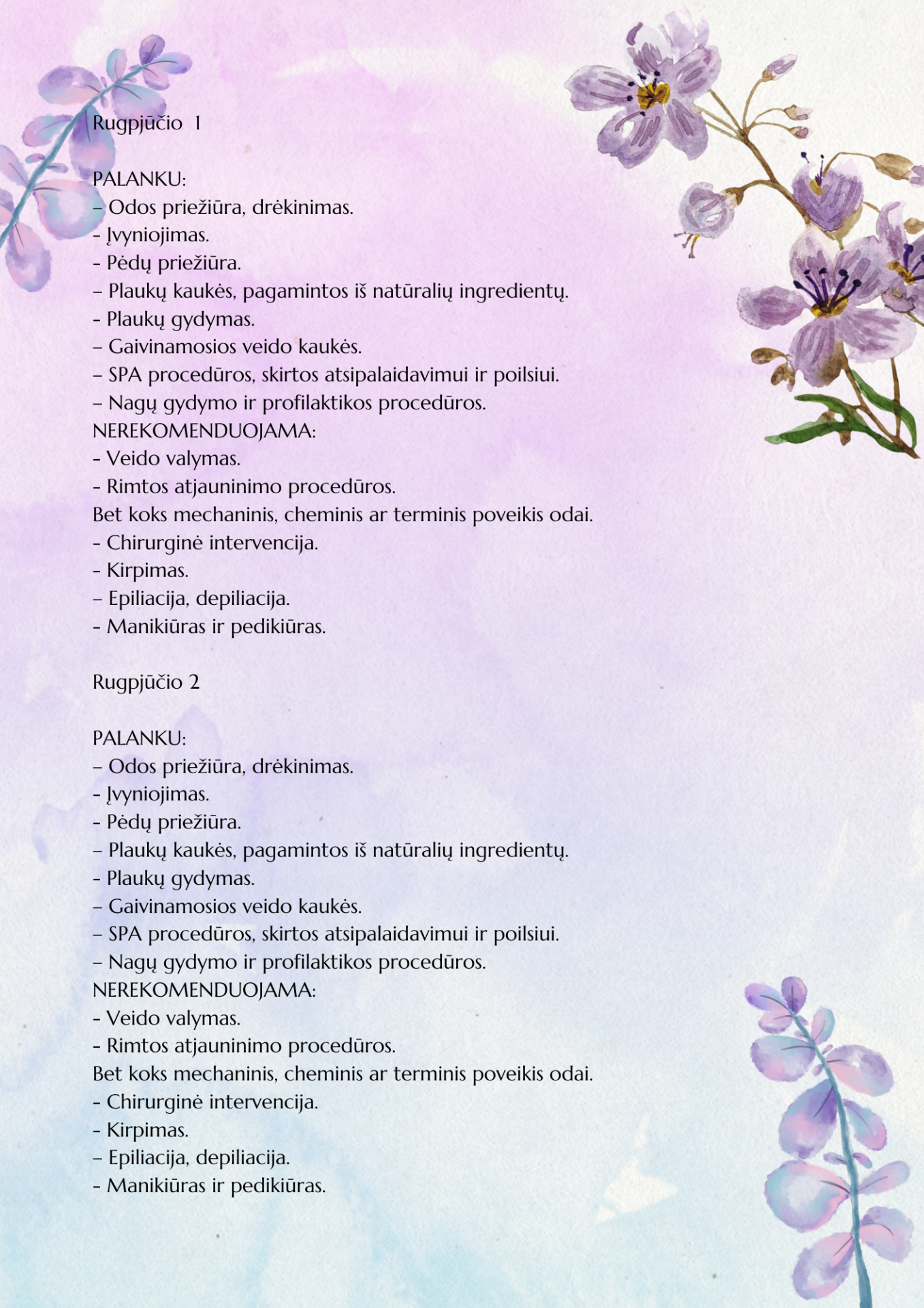 Rugpjūčio 1

PALANKU:
– Odos priežiūra, drėkinimas.
- Įvyniojimas.
- Pėdų priežiūra.
– Plaukų kaukės, pagamintos iš natūralių ingredientų.
- Plaukų gydymas.
– Gaivinamosios veido kaukės.
– SPA procedūros, skirtos atsipalaidavimui ir poilsiui.
– Nagų gydymo ir profilaktikos procedūros.
NEREKOMENDUOJAMA:
- Veido valymas.
- Rimtos atjauninimo procedūros.
Bet koks mechaninis, cheminis ar terminis poveikis odai.
- Chirurginė intervencija.
- Kirpimas.
– Epiliacija, depiliacija.
- Manikiūras ir pedikiūras.

Rugpjūčio 2

PALANKU:
– Odos priežiūra, drėkinimas.
- Įvyniojimas.
- Pėdų priežiūra.
– Plaukų kaukės, pagamintos iš natūralių ingredientų.
- Plaukų gydymas.
– Gaivinamosios veido kaukės.
– SPA procedūros, skirtos atsipalaidavimui ir poilsiui.
– Nagų gydymo ir profilaktikos procedūros.
NEREKOMENDUOJAMA:
- Veido valymas.
- Rimtos atjauninimo procedūros.
Bet koks mechaninis, cheminis ar terminis poveikis odai.
- Chirurginė intervencija.
- Kirpimas.
– Epiliacija, depiliacija.
- Manikiūras ir pedikiūras.